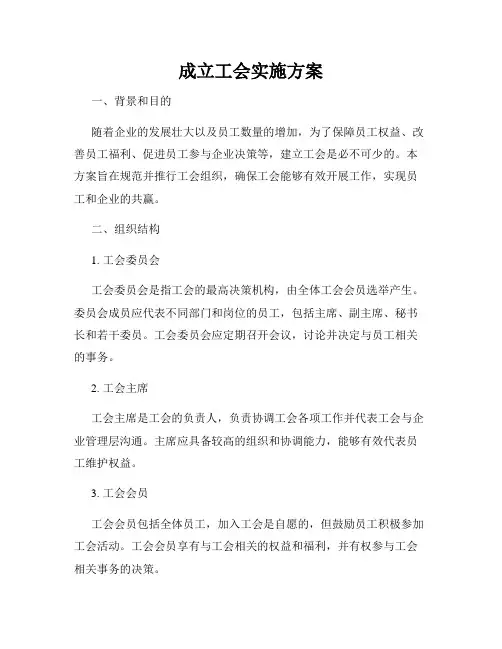 成立工会实施方案

一、背景和目的

随着企业的发展壮大以及员工数量的增加，为了保障员工权益、改善员工福利、促进员工参与企业决策等，建立工会是必不可少的。本方案旨在规范并推行工会组织，确保工会能够有效开展工作，实现员工和企业的共赢。

二、组织结构

1. 工会委员会

工会委员会是指工会的最高决策机构，由全体工会会员选举产生。委员会成员应代表不同部门和岗位的员工，包括主席、副主席、秘书长和若干委员。工会委员会应定期召开会议，讨论并决定与员工相关的事务。

2. 工会主席

工会主席是工会的负责人，负责协调工会各项工作并代表工会与企业管理层沟通。主席应具备较高的组织和协调能力，能够有效代表员工维护权益。

3. 工会会员

工会会员包括全体员工，加入工会是自愿的，但鼓励员工积极参加工会活动。工会会员享有与工会相关的权益和福利，并有权参与工会相关事务的决策。